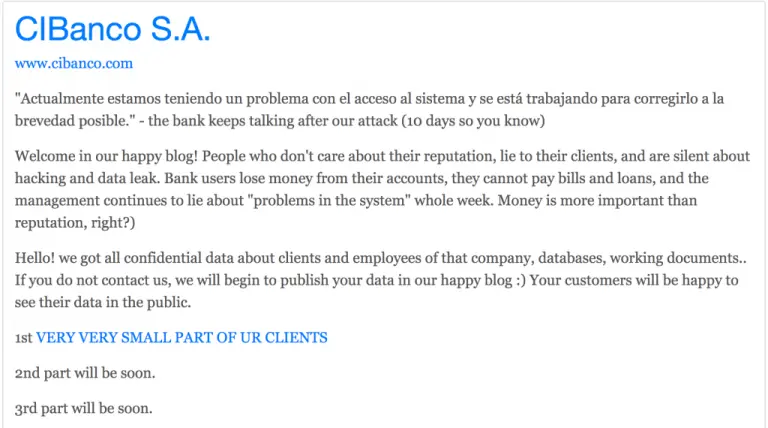 CIBanco S.A.

www.cibanco.com

"Actualmente estamos teniendo un problema con el acceso al sistema y se está trabajando para corregirlo a la brevedad posible." - the bank keeps talking after our attack (10 days so you know)

Welcome in our happy blog! People who don't care about their reputation, lie to their clients, and are silent about hacking and data leak. Bank users lose money from their accounts, they cannot pay bills and loans, and the management continues to lie about "problems in the system" whole week. Money is more important than reputation, right?)

Hello! we got all confidential data about clients and employees of that company, databases, working documents.. If you do not contact us, we will begin to publish your data in our happy blog :) Your customers will be happy to see their data in the public.

1st VERY VERY SMALL PART OF UR CLIENTS

2nd part will be soon.

3rd part will be soon.